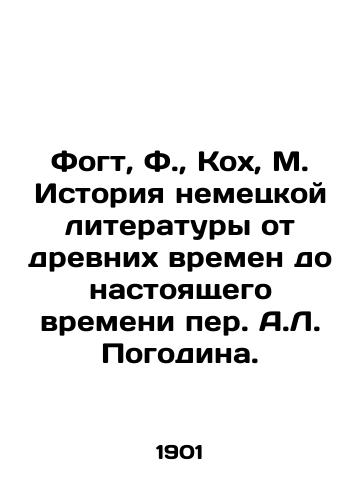 Фогт, Ф., Кох, М. История немецкой литературы от древних времен до настоящего времени пер. А.Л. Погодина.

1901